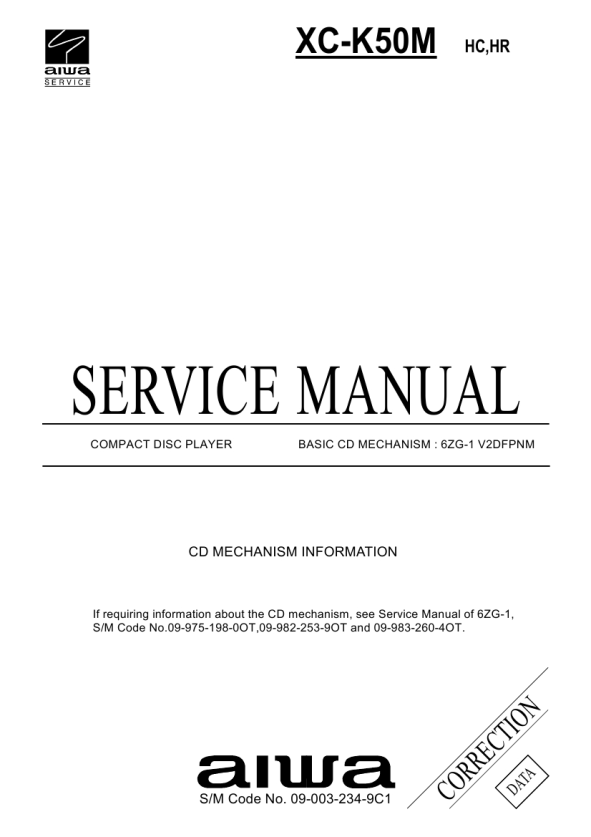 aiwa
SERVICE

XC-K50M HC,HR

SERVICE MANUAL

COMPACT DISC PLAYER BASIC CD MECHANISM : 6ZG-1 V2DFPNM

CD MECHANISM INFORMATION

If requiring information about the CD mechanism, see Service Manual of 6ZG-1, S/M Code No.09-975-198-0OT,09-982-253-9OT and 09-983-260-4OT.

aiwa
S/M Code No. 09-003-234-9C1

CORRECTION
DATA